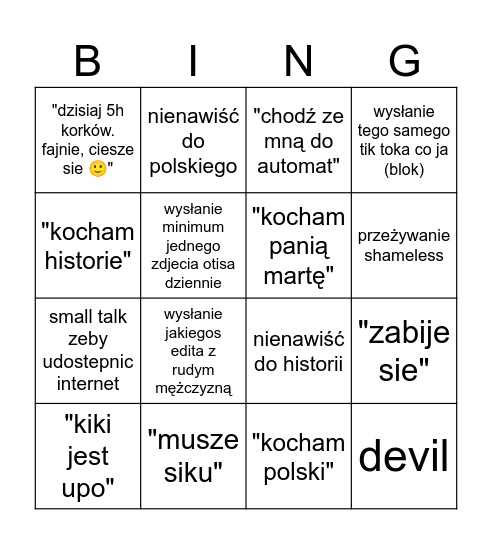 | B | I | N | G |
|---|---|---|---|
| "dzisiaj 5h korków. fajnie, ciesze sie 🙂" | nienawiść do polskiego | "chodź ze mną do automat" | wysłanie tego samego tik toka co ja (blok) |
| "kocham historie" | wysłanie minimum jednego zdjecia otisa dziennie | "kocham panią martę" | przeżywanie shameless |
| small talk zeby udostepnic internet | wysłanie jakiegos edita z rudym mężczyzną | nienawiść do historii | "zabije sie" |
| "kiki jest upo" | "musze siku" | "kocham polski" | devil |